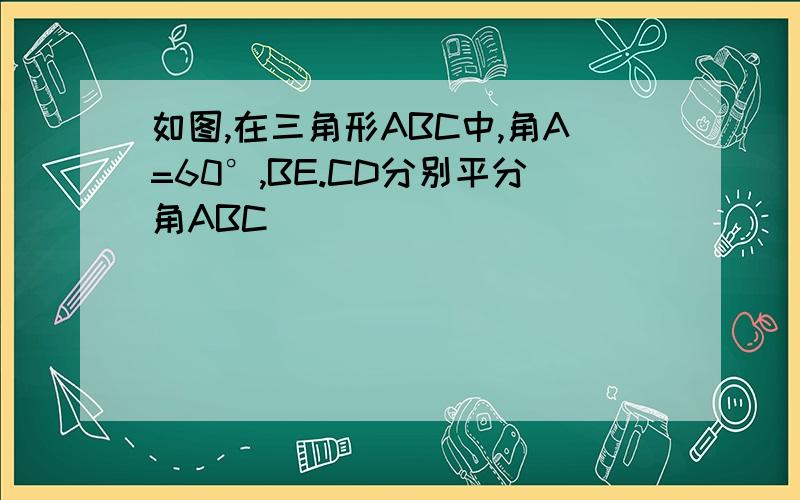 如图,在三角形ABC中,角A=60°,BE.CD分别平分角ABC